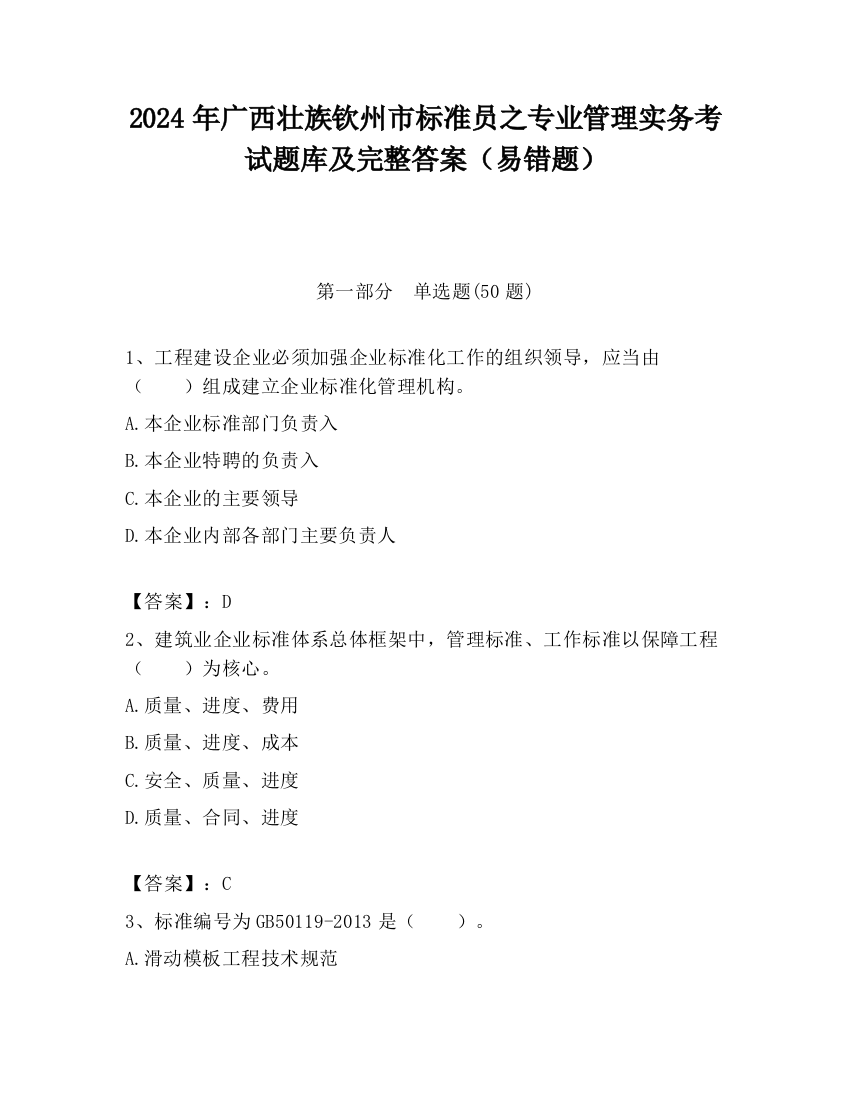 2024 年广西壮族钦州市标准员之专业管理实务考试题库及完整答案（易错题）

第一部分　单选题(50 题)

1、工程建设企业必须加强企业标准化工作的组织领导，应当由（　　）组成建立企业标准化管理机构。

A.本企业标准部门负责入

B.本企业特聘的负责入

C.本企业的主要领导

D.本企业内部各部门主要负责人

【答案】：D

2、建筑业企业标准体系总体框架中，管理标准、工作标准以保障工程（　　）为核心。

A.质量、进度、费用

B.质量、进度、成本

C.安全、质量、进度

D.质量、合同、进度

【答案】：C

3、标准编号为 GB50119-2013 是（　　）。

A.滑动模板工程技术规范